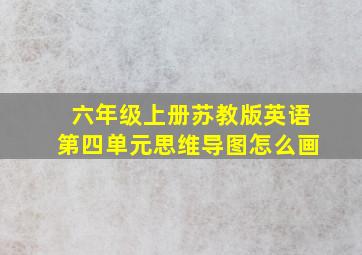 六年级上册苏教版英语
第四单元思维导图怎么画